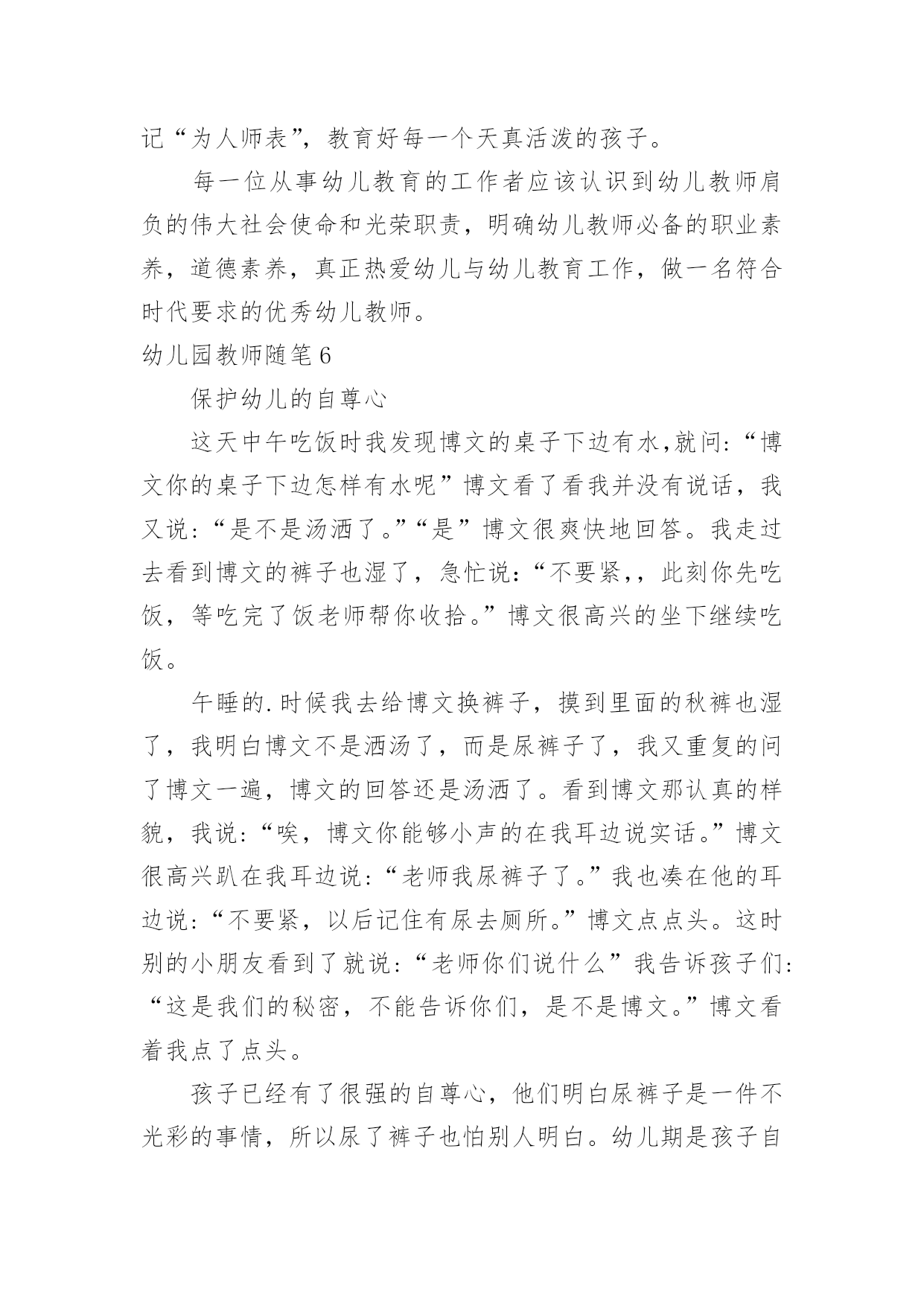 记“为人师表”，教育好每一个天真活泼的孩子。

每一位从事幼儿教育的工作者应该认识到幼儿教师肩负的伟大社会使命和光荣职责，明确幼儿教师必备的职业素养，道德素养，真正热爱幼儿与幼儿教育工作，做一名符合时代要求的优秀幼儿教师。

幼儿园教师随笔6

保护幼儿的自尊心

这天中午吃饭时我发现博文的桌子下边有水,就问:“博文你的桌子下边怎样有水呢”博文看了看我并没有说话，我又说:“是不是汤洒了。”“是”博文很爽快地回答。我走过去看到博文的裤子也湿了，急忙说:“不要紧,，此刻你先吃饭，等吃完了饭老师帮你收拾。”博文很高兴的坐下继续吃饭。

午睡的.时候我去给博文换裤子，摸到里面的秋裤也湿了，我明白博文不是洒汤了，而是尿裤子了，我又重复的问了博文一遍，博文的回答还是汤洒了。看到博文那认真的样貌，我说:“唉，博文你能够小声的在我耳边说实话。”博文很高兴趴在我耳边说:“老师我尿裤子了。”我也凑在他的耳边说:“不要紧，以后记住有尿去厕所。”博文点点头。这时别的小朋友看到了就说:“老师你们说什么”我告诉孩子们:“这是我们的秘密，不能告诉你们，是不是博文。”博文看着我点了点头。

孩子已经有了很强的自尊心，他们明白尿裤子是一件不光彩的事情，所以尿了裤子也怕别人明白。幼儿期是孩子自